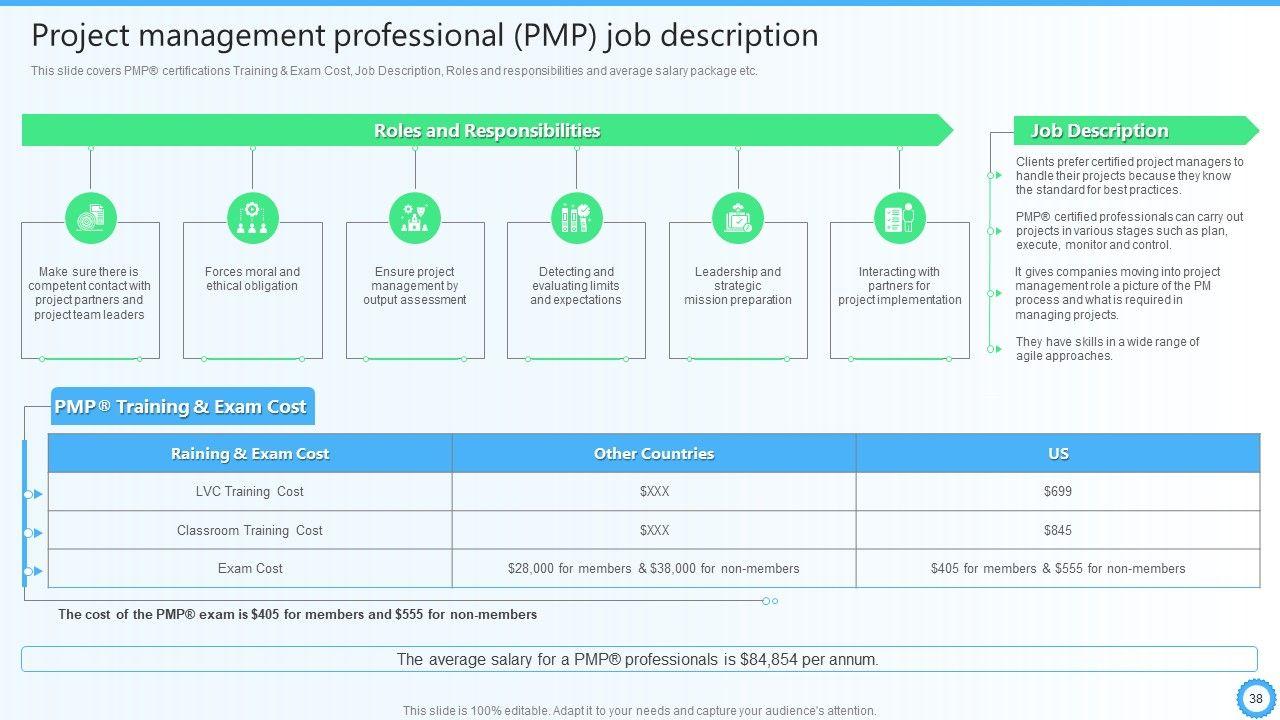 Project management professional (PMP) job description

This slide covers PMP® certifications Training & Exam Cost, Job Description, Roles and responsibilities and average salary package etc.

Roles and Responsibilities

Make sure there is competent contact with project partners and project team leaders

Forces moral and ethical obligation

Ensure project management by output assessment

Detecting and evaluating limits and expectations

Leadership and strategic mission preparation

Interacting with partners for project implementation

Job Description

Clients prefer certified project managers to handle their projects because they know the standard for best practices.

PMP® certified professionals can carry out projects in various stages such as plan, execute, monitor and control.

It gives companies moving into project management role a picture of the PM process and what is required in managing projects.

They have skills in a wide range of agile approaches.

PMP® Training & Exam Cost

| Raining & Exam Cost | Other Countries | US |
|---|---|---|
| LVC Training Cost | $XXX | $699 |
| Classroom Training Cost | $XXX | $845 |
| Exam Cost | $28,000 for members & $38,000 for non-members | $405 for members & $555 for non-members |

The cost of the PMP® exam is $405 for members and $555 for non-members

The average salary for a PMP® professionals is $84,854 per annum.

This slide is 100% editable. Adapt it to your needs and capture your audience's attention.

38